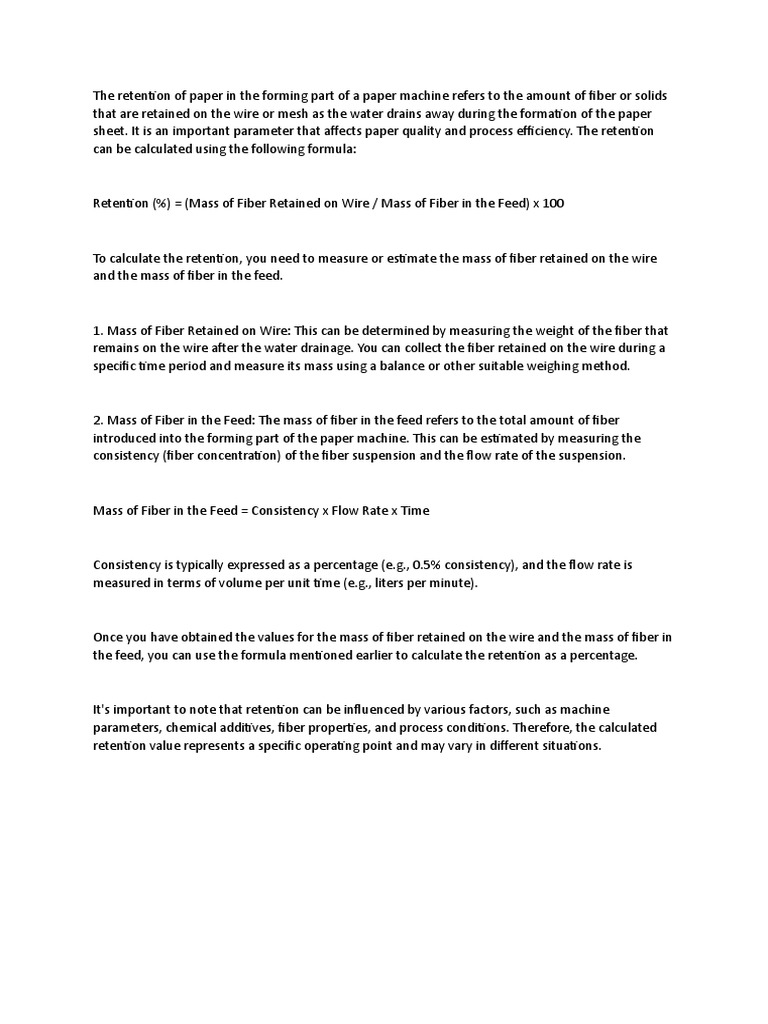 The retention of paper in the forming part of a paper machine refers to the amount of fiber or solids that are retained on the wire or mesh as the water drains away during the formation of the paper sheet. It is an important parameter that affects paper quality and process efficiency. The retention can be calculated using the following formula:

Retention (%) = (Mass of Fiber Retained on Wire / Mass of Fiber in the Feed) x 100

To calculate the retention, you need to measure or estimate the mass of fiber retained on the wire and the mass of fiber in the feed.

1. Mass of Fiber Retained on Wire: This can be determined by measuring the weight of the fiber that remains on the wire after the water drainage. You can collect the fiber retained on the wire during a specific time period and measure its mass using a balance or other suitable weighing method.

2. Mass of Fiber in the Feed: The mass of fiber in the feed refers to the total amount of fiber introduced into the forming part of the paper machine. This can be estimated by measuring the consistency (fiber concentration) of the fiber suspension and the flow rate of the suspension.

Mass of Fiber in the Feed = Consistency x Flow Rate x Time

Consistency is typically expressed as a percentage (e.g., 0.5% consistency), and the flow rate is measured in terms of volume per unit time (e.g., liters per minute).

Once you have obtained the values for the mass of fiber retained on the wire and the mass of fiber in the feed, you can use the formula mentioned earlier to calculate the retention as a percentage.

It's important to note that retention can be influenced by various factors, such as machine parameters, chemical additives, fiber properties, and process conditions. Therefore, the calculated retention value represents a specific operating point and may vary in different situations.